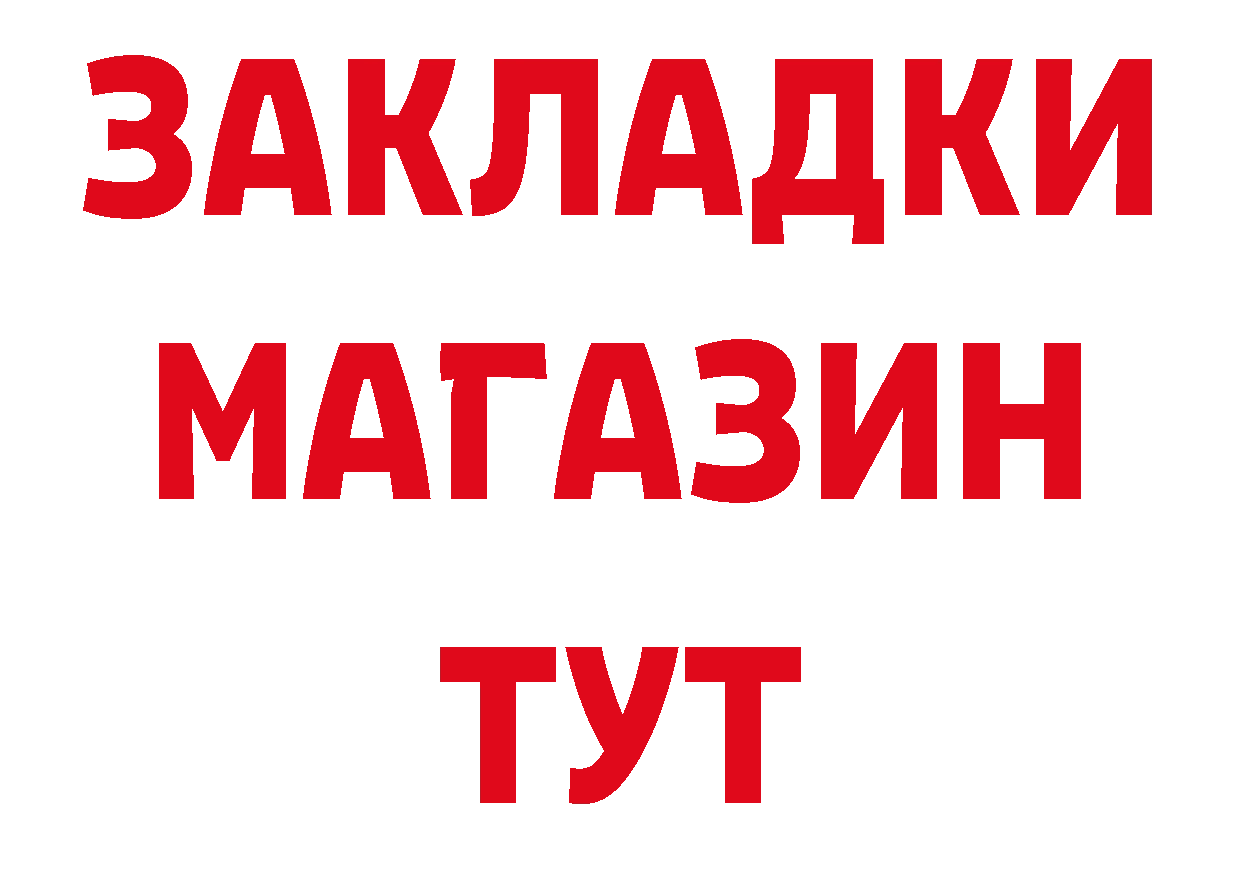 ЗАКЛАДКИ
МАГАЗИН
ТУТ